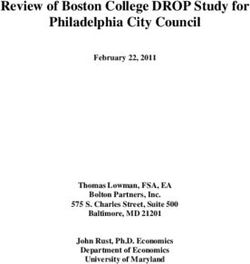 Review of Boston College DROP Study for Philadelphia City Council

February 22, 2011

Thomas Lowman, FSA, EA
Bolton Partners, Inc.
575 S. Charles Street, Suite 500
Baltimore, MD 21201

John Rust, Ph.D. Economics
Department of Economics
University of Maryland